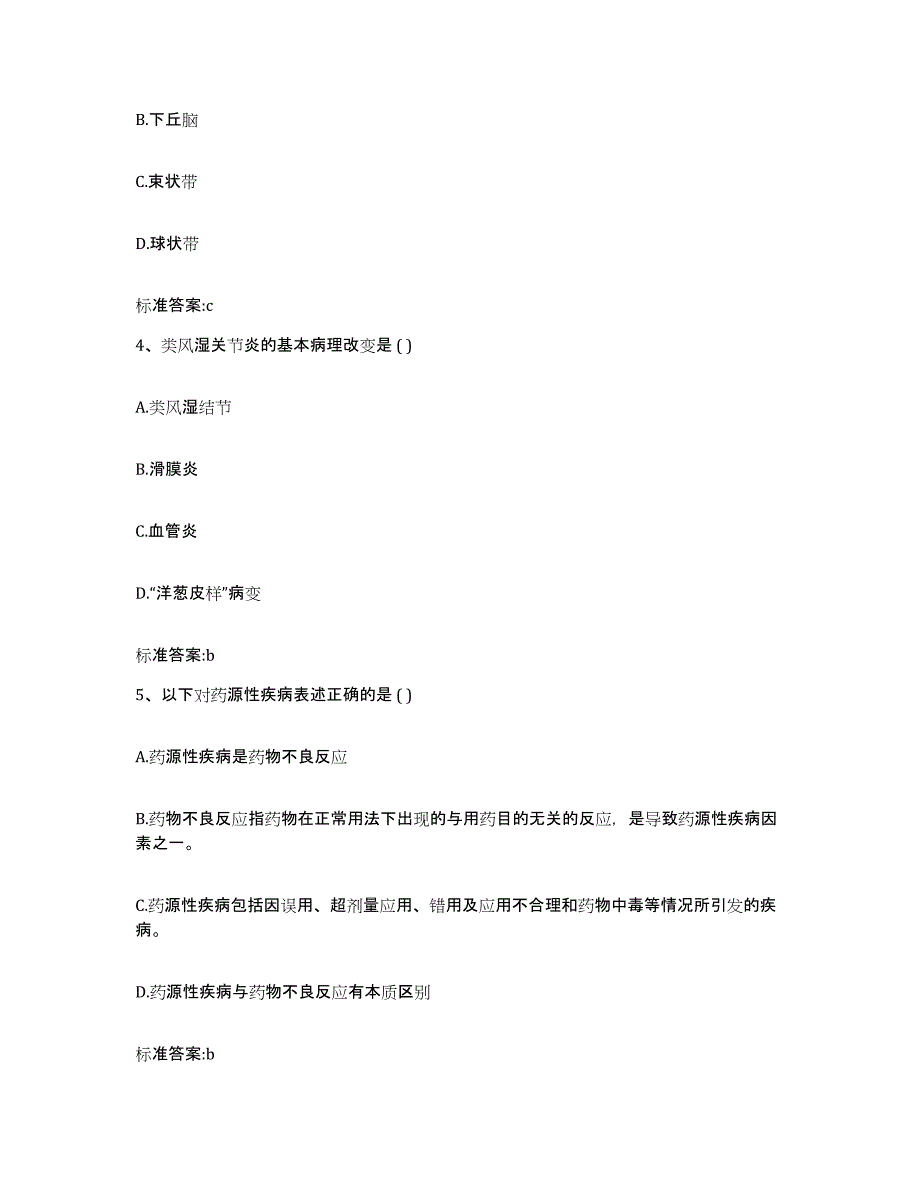 B.下丘脑

C.束状带

D.球状带

标准答案:c

4、类风湿关节炎的基本病理改变是 ( )

A.类风湿结节

B.滑膜炎

C.血管炎

D.“洋葱皮样”病变

标准答案:b

5、以下对药源性疾病表述正确的是 ( )

A.药源性疾病是药物不良反应

B.药物不良反应指药物在正常用法下出现的与用药目的无关的反应，是导致药源性疾病因素之一。

C.药源性疾病包括因误用、超剂量应用、错用及应用不合理和药物中毒等情况所引发的疾病。

D.药源性疾病与药物不良反应有本质区别

标准答案:b